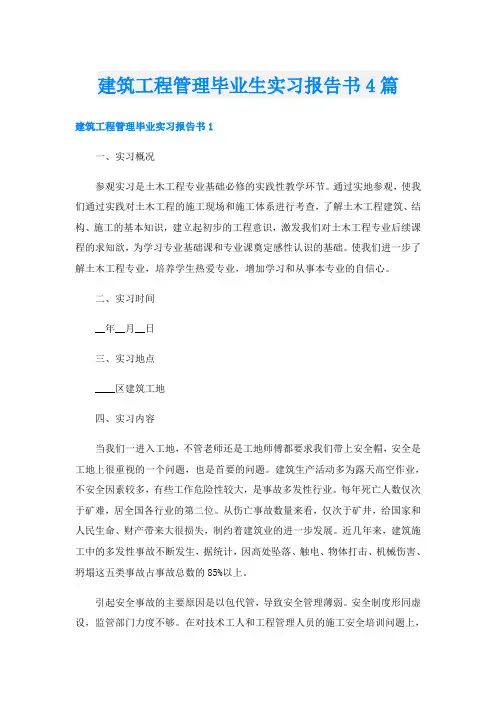 建筑工程管理毕业生实习报告书4篇

建筑工程管理毕业实习报告书1

一、实习概况

参观实习是土木工程专业基础必修的实践性教学环节。通过实地参观，使我们通过实践对土木工程的施工现场和施工体系进行考查，了解土木工程建筑、结构、施工的基本知识，建立起初步的工程意识，激发我们对土木工程专业后续课程的求知欲，为学习专业基础课和专业课奠定感性认识的基础。使我们进一步了解土木工程专业，培养学生热爱专业，增加学习和从事本专业的自信心。

二、实习时间

__年__月__日

三、实习地点

____区建筑工地

四、实习内容

当我们一进入工地，不管老师还是工地师傅都要求我们带上安全帽，安全是工地上很重视的一个问题，也是首要的问题。建筑生产活动多为露天高空作业，不安全因素较多，有些工作危险性较大，是事故多发性行业。每年死亡人数仅次于矿难，居全国各行业的第二位。从伤亡事故数量来看，仅次于矿井，给国家和人民生命、财产带来大很损失，制约着建筑业的进一步发展。近几年来，建筑施工中的多发性事故不断发生，据统计，因高处坠落、触电、物体打击、机械伤害、坍塌这五类事故占事故总数的85%以上。

引起安全事故的主要原因是以包代管，导致安全管理薄弱。安全制度形同虚设，监管部门力度不够。在对技术工人和工程管理人员的施工安全培训问题上，